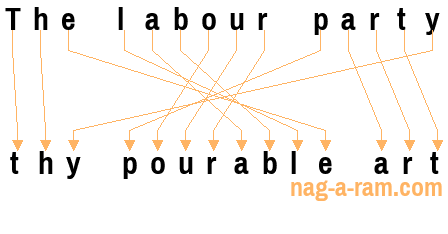 The labour party

thy pourable art

nag-a-ram.com